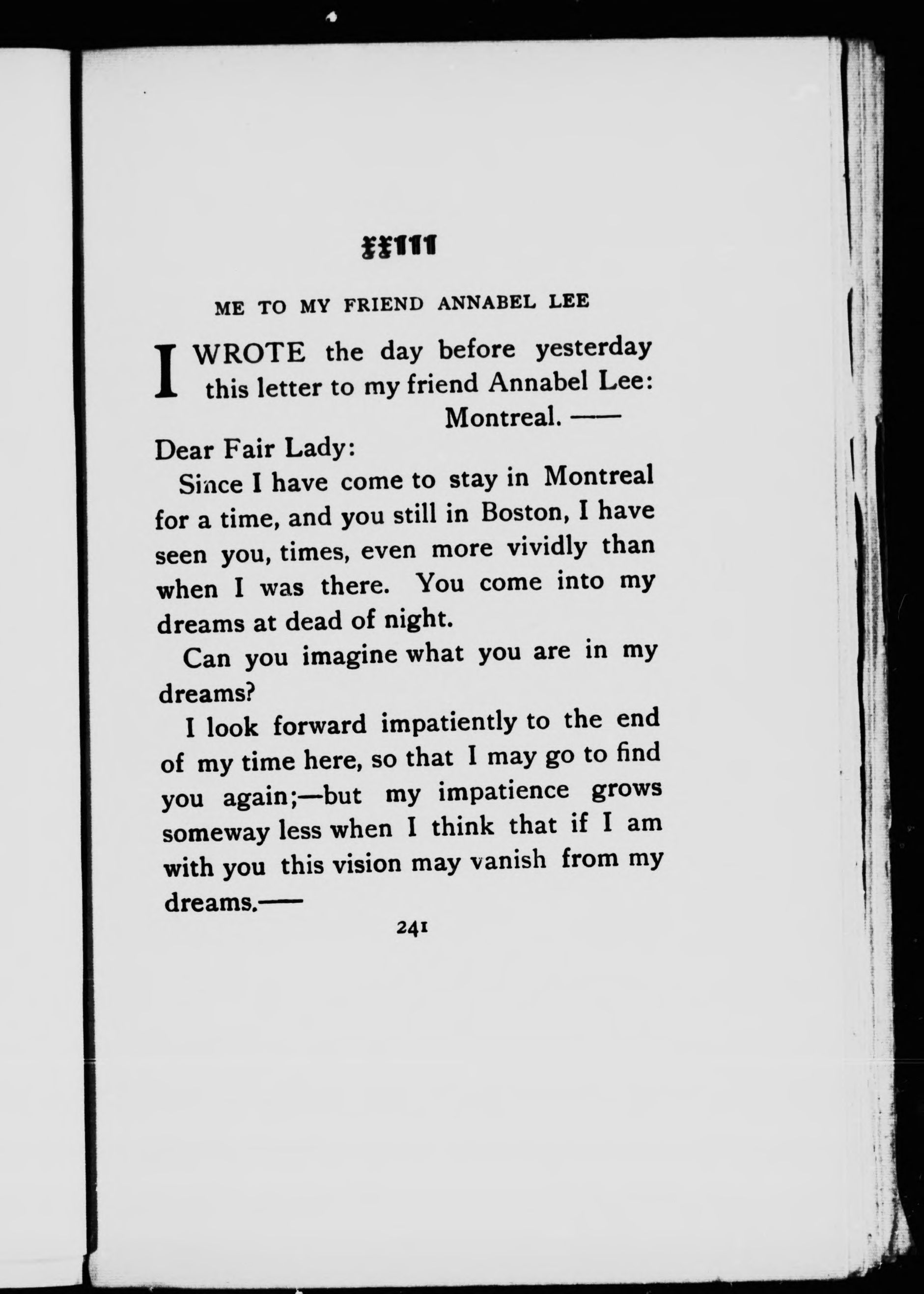 XXIII

ME TO MY FRIEND ANNABEL LEE

I WROTE the day before yesterday this letter to my friend Annabel Lee:

Montreal. ——

Dear Fair Lady:

Since I have come to stay in Montreal for a time, and you still in Boston, I have seen you, times, even more vividly than when I was there. You come into my dreams at dead of night.

Can you imagine what you are in my dreams?

I look forward impatiently to the end of my time here, so that I may go to find you again;—but my impatience grows someway less when I think that if I am with you this vision may vanish from my dreams.——

241